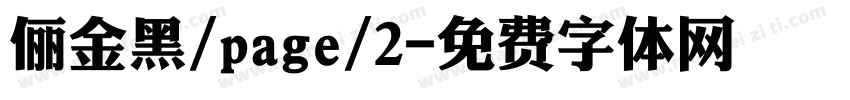 俪金黑/page/2-免费字体网